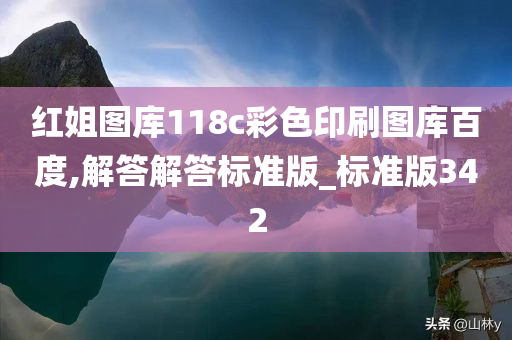 红姐图库118c彩色印刷图库百度,解答解答标准版_标准版342

头条 @山林y